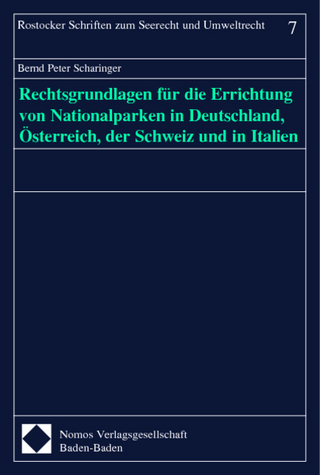 Rostocker Schriften zum Seerecht und Umweltrecht 7

Bernd Peter Scharinger

Rechtsgrundlagen für die Errichtung von Nationalparken in Deutschland, Österreich, der Schweiz und in Italien

Nomos Verlagsgesellschaft
Baden-Baden